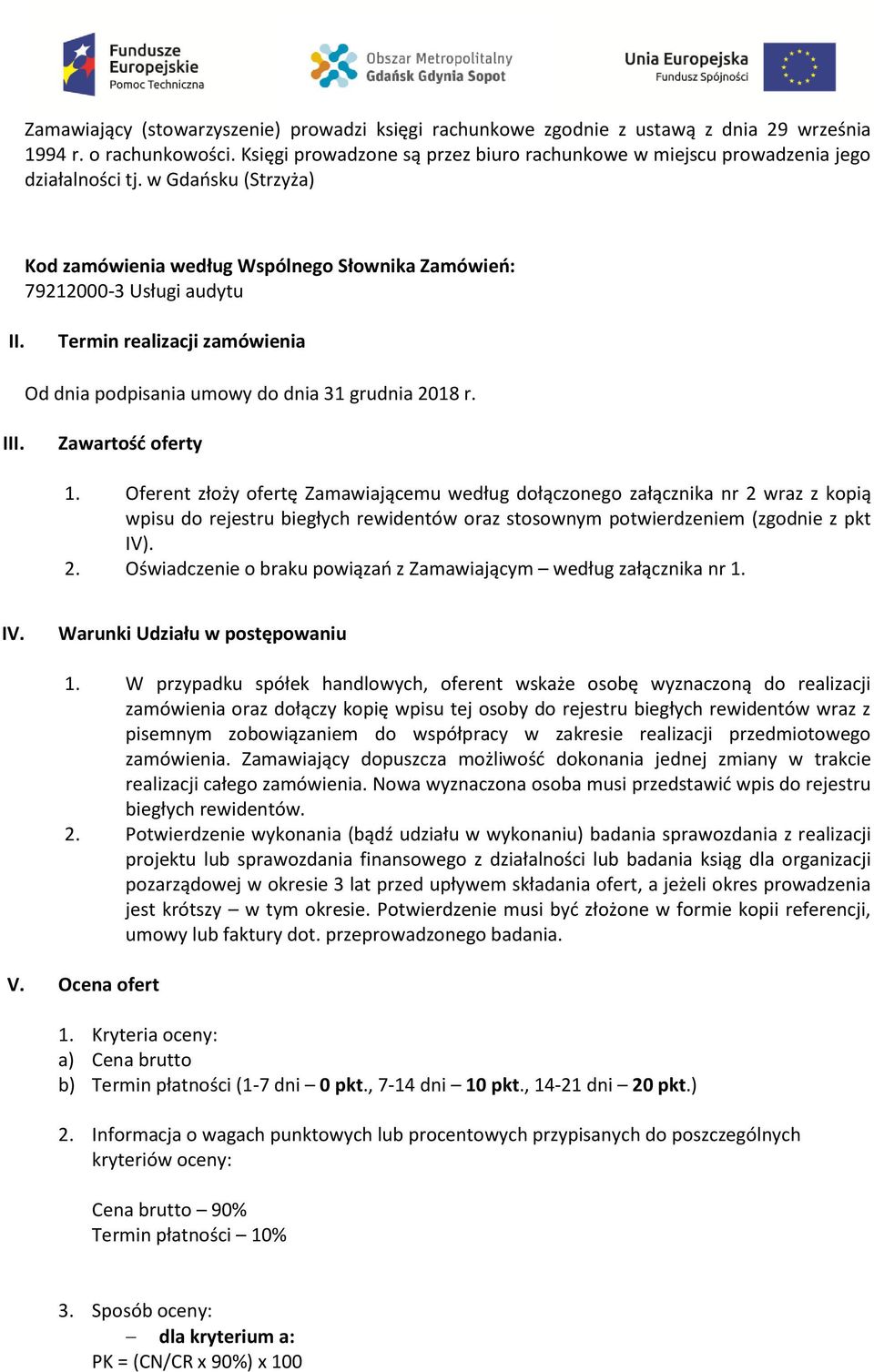 Fundusze Europejskie Pomoc Techniczna

Obszar Metropolitalny Gdańsk Gdynia Sopot

Unia Europejska Fundusz Spójności

Zamawiający (stowarzyszenie) prowadzi księgi rachunkowe zgodnie z ustawą z dnia 29 września 1994 r. o rachunkowości. Księgi prowadzone są przez biuro rachunkowe w miejscu prowadzenia jego działalności tj. w Gdańsku (Strzyża)

Kod zamówienia według Wspólnego Słownika Zamówień:
79212000-3 Usługi audytu

II. Termin realizacji zamówienia

Od dnia podpisania umowy do dnia 31 grudnia 2018 r.

III. Zawartość oferty

1. Oferent złoży ofertę Zamawiającemu według dołączonego załącznika nr 2 wraz z kopią wpisu do rejestru biegłych rewidentów oraz stosownym potwierdzeniem (zgodnie z pkt IV).
2. Oświadczenie o braku powiązań z Zamawiającym – według załącznika nr 1.

IV. Warunki Udziału w postępowaniu

1. W przypadku spółek handlowych, oferent wskaże osobę wyznaczoną do realizacji zamówienia oraz dołączy kopię wpisu tej osoby do rejestru biegłych rewidentów wraz z pisemnym zobowiązaniem do współpracy w zakresie realizacji przedmiotowego zamówienia. Zamawiający dopuszcza możliwość dokonania jednej zmiany w trakcie realizacji całego zamówienia. Nowa wyznaczona osoba musi przedstawić wpis do rejestru biegłych rewidentów.
2. Potwierdzenie wykonania (bądź udziału w wykonaniu) badania sprawozdania z realizacji projektu lub sprawozdania finansowego z działalności lub badania ksiąg dla organizacji pozarządowej w okresie 3 lat przed upływem składania ofert, a jeżeli okres prowadzenia jest krótszy – w tym okresie. Potwierdzenie musi być złożone w formie kopii referencji, umowy lub faktury dot. przeprowadzonego badania.

V. Ocena ofert

1. Kryteria oceny:
a) Cena brutto
b) Termin płatności (1-7 dni – 0 pkt., 7-14 dni – 10 pkt., 14-21 dni – 20 pkt.)

2. Informacja o wagach punktowych lub procentowych przypisanych do poszczególnych kryteriów oceny:

Cena brutto – 90%
Termin płatności – 10%

3. Sposób oceny:
– dla kryterium a:
PK = (CN/CR x 90%) x 100